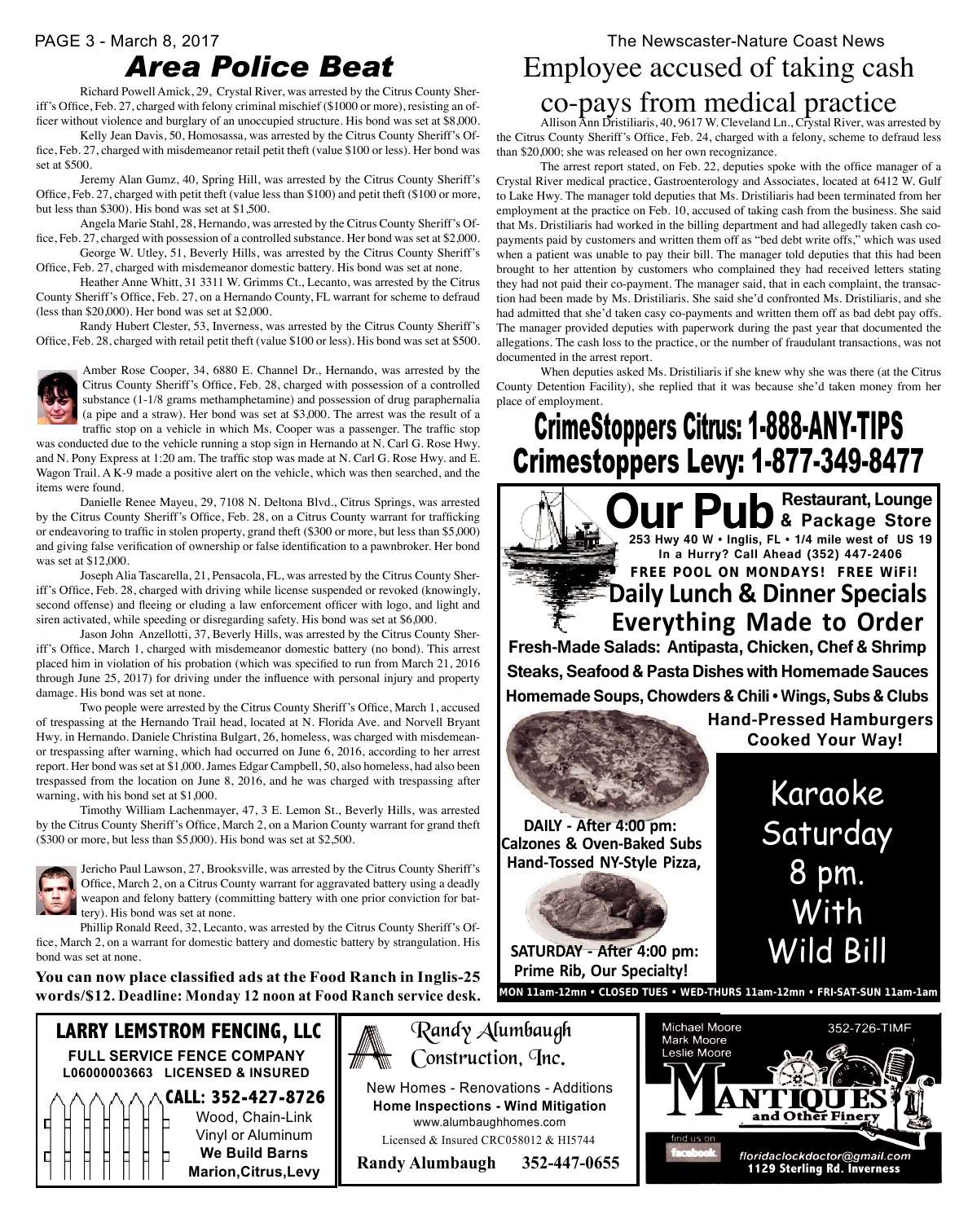 PAGE 3 - March 8, 2017

The Newscaster-Nature Coast News

Area Police Beat

Richard Powell Amick, 29, Crystal River, was arrested by the Citrus County Sheriff's Office, Feb. 27, charged with felony criminal mischief ($1000 or more), resisting an officer without violence and burglary of an unoccupied structure. His bond was set at $8,000.

Kelly Jean Davis, 50, Homosassa, was arrested by the Citrus County Sheriff's Office, Feb. 27, charged with misdemeanor retail petit theft (value $100 or less). Her bond was set at $500.

Jeremy Alan Gumz, 40, Spring Hill, was arrested by the Citrus County Sheriff's Office, Feb. 27, charged with petit theft (value less than $100) and petit theft ($100 or more, but less than $300). His bond was set at $1,500.

Angela Marie Stahl, 28, Hernando, was arrested by the Citrus County Sheriff's Office, Feb. 27, charged with possession of a controlled substance. Her bond was set at $2,000.

George W. Utley, 51, Beverly Hills, was arrested by the Citrus County Sheriff's Office, Feb. 27, charged with misdemeanor domestic battery. His bond was set at none.

Heather Anne Whitt, 31 3311 W. Grimms Ct., Lecanto, was arrested by the Citrus County Sheriff's Office, Feb. 27, on a Hernando County, FL warrant for scheme to defraud (less than $20,000). Her bond was set at $2,000.

Randy Hubert Clester, 53, Inverness, was arrested by the Citrus County Sheriff's Office, Feb. 28, charged with retail petit theft (value $100 or less). His bond was set at $500.

Amber Rose Cooper, 34, 6880 E. Channel Dr., Hernando, was arrested by the Citrus County Sheriff's Office, Feb. 28, charged with possession of a controlled substance (1-1/8 grams methamphetamine) and possession of drug paraphernalia (a pipe and a straw). Her bond was set at $3,000. The arrest was the result of a traffic stop on a vehicle in which Ms. Cooper was a passenger. The traffic stop was conducted due to the vehicle running a stop sign in Hernando at N. Carl G. Rose Hwy. and N. Pony Express at 1:20 am. The traffic stop was made at N. Carl G. Rose Hwy. and E. Wagon Trail. A K-9 made a positive alert on the vehicle, which was then searched, and the items were found.

Danielle Renee Mayeu, 29, 7108 N. Deltona Blvd., Citrus Springs, was arrested by the Citrus County Sheriff's Office, Feb. 28, on a Citrus County warrant for trafficking or endeavoring to traffic in stolen property, grand theft ($300 or more, but less than $5,000) and giving false verification of ownership or false identification to a pawnbroker. Her bond was set at $12,000.

Joseph Alia Tascarella, 21, Pensacola, FL, was arrested by the Citrus County Sheriff's Office, Feb. 28, charged with driving while license suspended or revoked (knowingly, second offense) and fleeing or eluding a law enforcement officer with logo, and light and siren activated, while speeding or disregarding safety. His bond was set at $6,000.

Jason John Anzellotti, 37, Beverly Hills, was arrested by the Citrus County Sheriff's Office, March 1, charged with misdemeanor domestic battery (no bond). This arrest placed him in violation of his probation (which was specified to run from March 21, 2016 through June 25, 2017) for driving under the influence with personal injury and property damage. His bond was set at none.

Two people were arrested by the Citrus County Sheriff's Office, March 1, accused of trespassing at the Hernando Trail head, located at N. Florida Ave. and Norvell Bryant Hwy. in Hernando. Daniele Christina Bulgart, 26, homeless, was charged with misdemeanor trespassing after warning, which had occurred on June 6, 2016, according to her arrest report. Her bond was set at $1,000. James Edgar Campbell, 50, also homeless, had also been trespassed from the location on June 8, 2016, and he was charged with trespassing after warning, with his bond set at $1,000.

Timothy William Lachenmayer, 47, 3 E. Lemon St., Beverly Hills, was arrested by the Citrus County Sheriff's Office, March 2, on a Marion County warrant for grand theft ($300 or more, but less than $5,000). His bond was set at $2,500.

Jericho Paul Lawson, 27, Brooksville, was arrested by the Citrus County Sheriff's Office, March 2, on a Citrus County warrant for aggravated battery using a deadly weapon and felony battery (committing battery with one prior conviction for battery). His bond was set at none.

Phillip Ronald Reed, 32, Lecanto, was arrested by the Citrus County Sheriff's Office, March 2, on a warrant for domestic battery and domestic battery by strangulation. His bond was set at none.

You can now place classified ads at the Food Ranch in Inglis-25 words/$12. Deadline: Monday 12 noon at Food Ranch service desk.

Employee accused of taking cash co-pays from medical practice

Allison Ann Dristiliaris, 40, 9617 W. Cleveland Ln., Crystal River, was arrested by the Citrus County Sheriff's Office, Feb. 24, charged with a felony, scheme to defraud less than $20,000; she was released on her own recognizance.

The arrest report stated, on Feb. 22, deputies spoke with the office manager of a Crystal River medical practice, Gastroenterology and Associates, located at 6412 W. Gulf to Lake Hwy. The manager told deputies that Ms. Dristiliaris had been terminated from her employment at the practice on Feb. 10, accused of taking cash from the business. She said that Ms. Dristiliaris had worked in the billing department and had allegedly taken cash co-payments paid by customers and written them off as "bed debt write offs," which was used when a patient was unable to pay their bill. The manager told deputies that this had been brought to her attention by customers who complained they had received letters stating they had not paid their co-payment. The manager said, that in each complaint, the transaction had been made by Ms. Dristiliaris. She said she'd confronted Ms. Dristiliaris, and she had admitted that she'd taken casy co-payments and written them off as bad debt pay offs. The manager provided deputies with paperwork during the past year that documented the allegations. The cash loss to the practice, or the number of fraudulant transactions, was not documented in the arrest report.

When deputies asked Ms. Dristiliaris if she knew why she was there (at the Citrus County Detention Facility), she replied that it was because she'd taken money from her place of employment.

CrimeStoppers Citrus: 1-888-ANY-TIPS
Crimestoppers Levy: 1-877-349-8477

Our Pub Restaurant, Lounge & Package Store
253 Hwy 40 W • Inglis, FL • 1/4 mile west of US 19
In a Hurry? Call Ahead (352) 447-2406
FREE POOL ON MONDAYS! FREE WiFi!
Daily Lunch & Dinner Specials
Everything Made to Order
Fresh-Made Salads: Antipasta, Chicken, Chef & Shrimp
Steaks, Seafood & Pasta Dishes with Homemade Sauces
Homemade Soups, Chowders & Chili • Wings, Subs & Clubs
Hand-Pressed Hamburgers Cooked Your Way!
DAILY - After 4:00 pm: Calzones & Oven-Baked Subs Hand-Tossed NY-Style Pizza,
SATURDAY - After 4:00 pm: Prime Rib, Our Specialty!
Karaoke Saturday 8 pm. With Wild Bill
MON 11am-12mn • CLOSED TUES • WED-THURS 11am-12mn • FRI-SAT-SUN 11am-1am

LARRY LEMSTROM FENCING, LLC
FULL SERVICE FENCE COMPANY
L06000003663 LICENSED & INSURED
CALL: 352-427-8726
Wood, Chain-Link
Vinyl or Aluminum
We Build Barns
Marion,Citrus,Levy

Randy Alumbaugh Construction, Inc.
New Homes - Renovations - Additions
Home Inspections - Wind Mitigation
www.alumbaughhomes.com
Licensed & Insured CRC058012 & HI5744
Randy Alumbaugh 352-447-0655

Michael Moore
Mark Moore
Leslie Moore
352-726-TIMF
MANTIQUES and Other Finery
find us on facebook
floridaclockdoctor@gmail.com
1129 Sterling Rd. Inverness